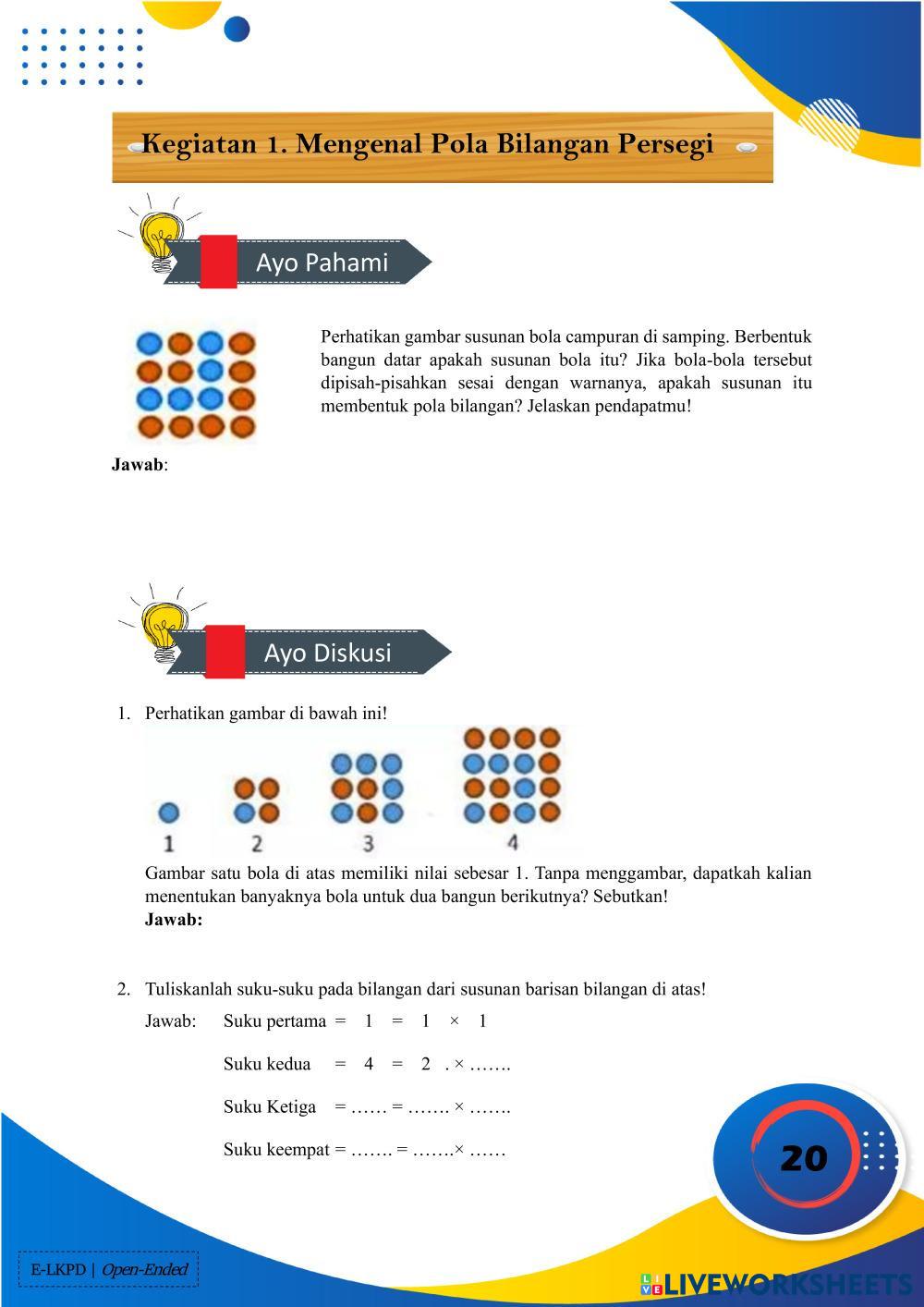 Kegiatan 1. Mengenal Pola Bilangan Persegi

Ayo Pahami

Perhatikan gambar susunan bola campuran di samping. Berbentuk bangun datar apakah susunan bola itu? Jika bola-bola tersebut dipisah-pisahkan sesai dengan warnanya, apakah susunan itu membentuk pola bilangan? Jelaskan pendapatmu!

Jawab:

Ayo Diskusi

1. Perhatikan gambar di bawah ini!

1 2 3 4

Gambar satu bola di atas memiliki nilai sebesar 1. Tanpa menggambar, dapatkah kalian menentukan banyaknya bola untuk dua bangun berikutnya? Sebutkan!
Jawab:

2. Tuliskanlah suku-suku pada bilangan dari susunan barisan bilangan di atas!

Jawab: Suku pertama = 1 = 1 × 1

Suku kedua = 4 = 2 . × …….

Suku Ketiga = …… = ……. × …….

Suku keempat = ……. = …….× ……

20

E-LKPD | Open-Ended

LIVEWORKSHEETS